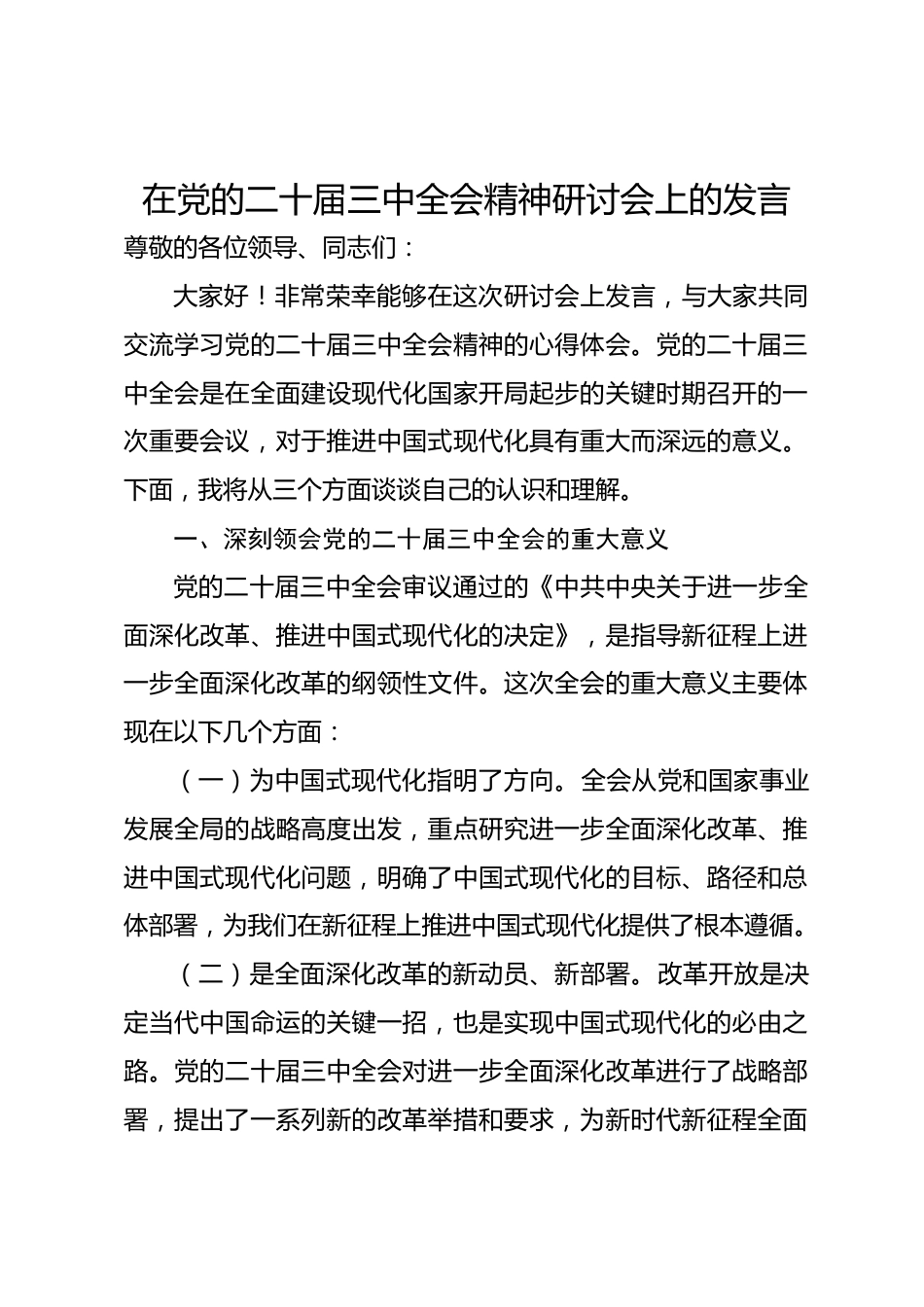 在党的二十届三中全会精神研讨会上的发言

尊敬的各位领导、同志们：

大家好！非常荣幸能够在这次研讨会上发言，与大家共同交流学习党的二十届三中全会精神的心得体会。党的二十届三中全会是在全面建设现代化国家开局起步的关键时期召开的一次重要会议，对于推进中国式现代化具有重大而深远的意义。下面，我将从三个方面谈谈自己的认识和理解。

一、深刻领会党的二十届三中全会的重大意义

党的二十届三中全会审议通过的《中共中央关于进一步全面深化改革、推进中国式现代化的决定》，是指导新征程上进一步全面深化改革的纲领性文件。这次全会的重大意义主要体现在以下几个方面：

（一）为中国式现代化指明了方向。全会从党和国家事业发展全局的战略高度出发，重点研究进一步全面深化改革、推进中国式现代化问题，明确了中国式现代化的目标、路径和总体部署，为我们在新征程上推进中国式现代化提供了根本遵循。

（二）是全面深化改革的新动员、新部署。改革开放是决定当代中国命运的关键一招，也是实现中国式现代化的必由之路。党的二十届三中全会对进一步全面深化改革进行了战略部署，提出了一系列新的改革举措和要求，为新时代新征程全面